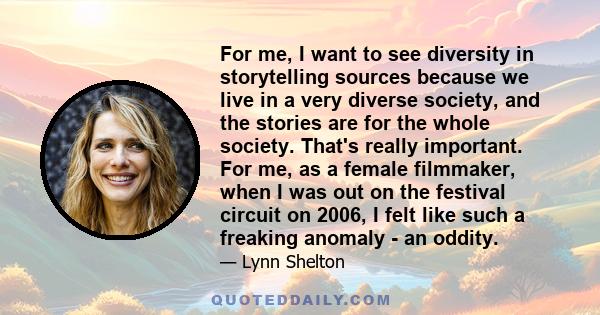 For me, I want to see diversity in storytelling sources because we live in a very diverse society, and the stories are for the whole society. That's really important. For me, as a female filmmaker, when I was out on the festival circuit on 2006, I felt like such a freaking anomaly - an oddity.

— Lynn Shelton

QUOTEDDAILY.COM